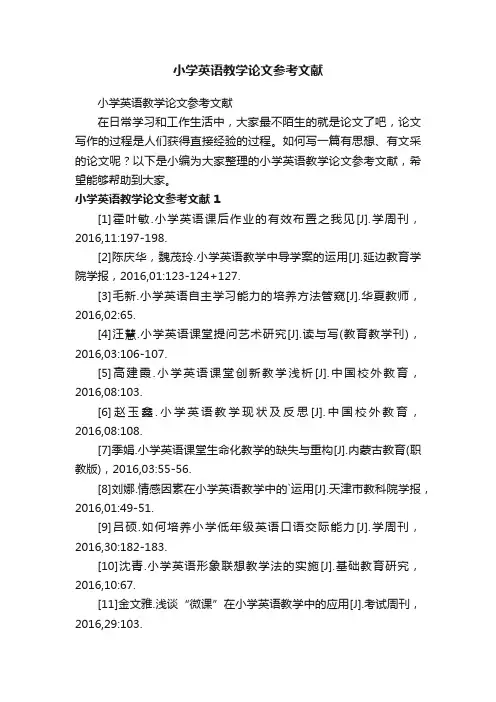 小学英语教学论文参考文献

小学英语教学论文参考文献

在日常学习和工作生活中，大家最不陌生的就是论文了吧，论文写作的过程是人们获得直接经验的过程。如何写一篇有思想、有文采的论文呢？以下是小编为大家整理的小学英语教学论文参考文献，希望能够帮助到大家。

小学英语教学论文参考文献 1

[1]霍叶敏.小学英语课后作业的有效布置之我见[J].学周刊，2016,11:197-198.

[2]陈庆华，魏茂玲.小学英语教学中导学案的运用[J].延边教育学院学报，2016,01:123-124+127.

[3]毛新.小学英语自主学习能力的培养方法管窥[J].华夏教师，2016,02:65.

[4]汪慧.小学英语课堂提问艺术研究[J].读与写(教育教学刊)，2016,03:106-107.

[5]高建霞.小学英语课堂创新教学浅析[J].中国校外教育，2016,08:103.

[6]赵玉鑫.小学英语教学现状及反思[J].中国校外教育，2016,08:108.

[7]季娟.小学英语课堂生命化教学的缺失与重构[J].内蒙古教育(职教版)，2016,03:55-56.

[8]刘娜.情感因素在小学英语教学中的`运用[J].天津市教科院学报，2016,01:49-51.

[9]吕硕.如何培养小学低年级英语口语交际能力[J].学周刊，2016,30:182-183.

[10]沈青.小学英语形象联想教学法的实施[J].基础教育研究，2016,10:67.

[11]金文雅.浅谈“微课”在小学英语教学中的应用[J].考试周刊，2016,29:103.